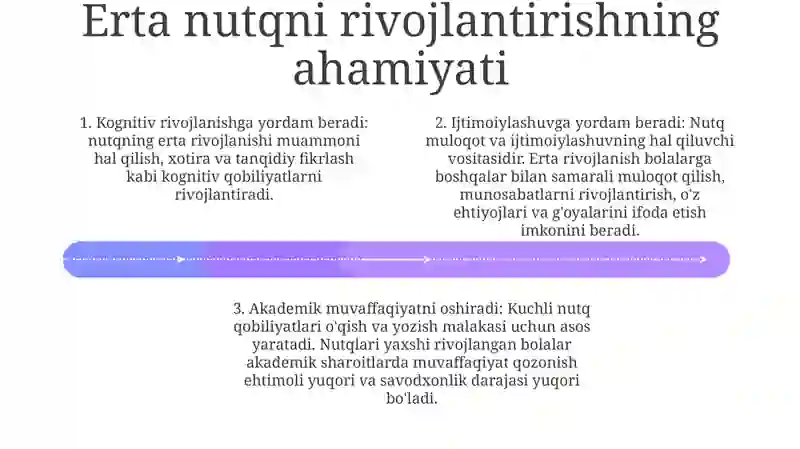 Erta nutqni rivojlantirishning ahamiyati

1. Kognitiv rivojlanishga yordam beradi: nutqning erta rivojlanishi muammoni hal qilish, xotira va tanqidiy fikrlash kabi kognitiv qobiliyatlarni rivojlantiradi.

2. Ijtimoiylashuvga yordam beradi: Nutq muloqot va ijtimoiylashuvning hal qiluvchi vositasidir. Erta rivojlanish bolalarga boshqalar bilan samarali muloqot qilish, munosabatlarni rivojlantirish, o'z ehtiyojlari va g'oyalarini ifoda etish imkonini beradi.

3. Akademik muvaffaqiyatni oshiradi: Kuchli nutq qobiliyatlari o'qish va yozish malakasi uchun asos yaratadi. Nutqlari yaxshi rivojlangan bolalar akademik sharoitlarda muvaffaqiyat qozonish ehtimoli yuqori va savodxonlik darajasi yuqori bo'ladi.